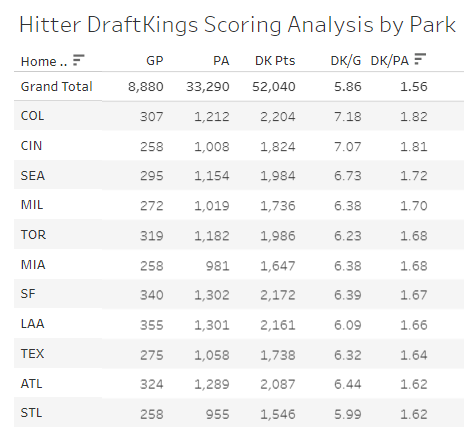 Hitter DraftKings Scoring Analysis by Park

| Home .. | GP | PA | DK Pts | DK/G | DK/PA |
|---|---|---|---|---|---|
| Grand Total | 8,880 | 33,290 | 52,040 | 5.86 | 1.56 |
| COL | 307 | 1,212 | 2,204 | 7.18 | 1.82 |
| CIN | 258 | 1,008 | 1,824 | 7.07 | 1.81 |
| SEA | 295 | 1,154 | 1,984 | 6.73 | 1.72 |
| MIL | 272 | 1,019 | 1,736 | 6.38 | 1.70 |
| TOR | 319 | 1,182 | 1,986 | 6.23 | 1.68 |
| MIA | 258 | 981 | 1,647 | 6.38 | 1.68 |
| SF | 340 | 1,302 | 2,172 | 6.39 | 1.67 |
| LAA | 355 | 1,301 | 2,161 | 6.09 | 1.66 |
| TEX | 275 | 1,058 | 1,738 | 6.32 | 1.64 |
| ATL | 324 | 1,289 | 2,087 | 6.44 | 1.62 |
| STL | 258 | 955 | 1,546 | 5.99 | 1.62 |